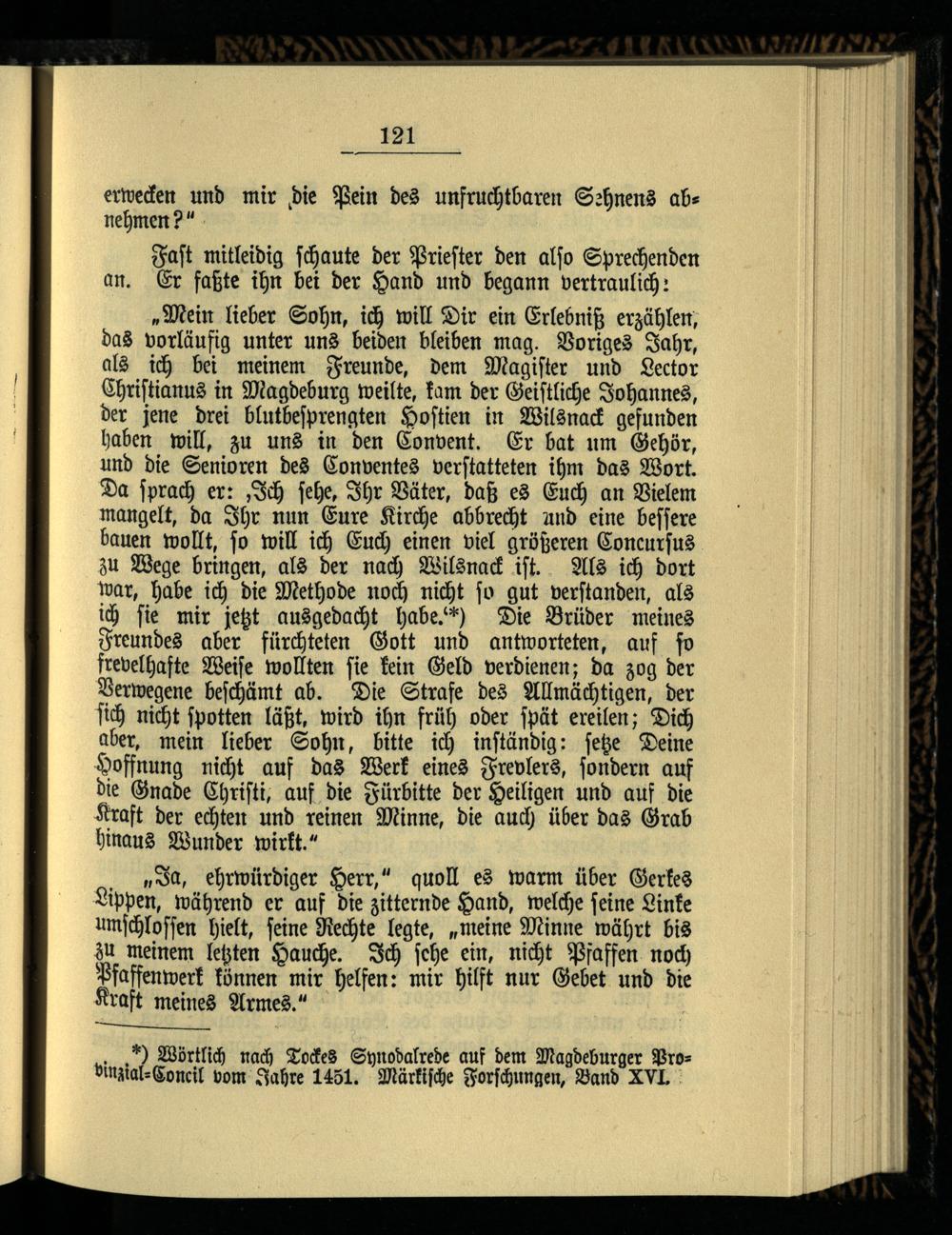 121

erwecken und mir die Pein des unfruchtbaren Sehnens abnehmen?"

Fast mitleidig schaute der Priester den also Sprechenden an. Er faßte ihn bei der Hand und begann vertraulich:

„Mein lieber Sohn, ich will Dir ein Erlebniß erzählen, das vorläufig unter uns beiden bleiben mag. Voriges Jahr, als ich bei meinem Freunde, dem Magister und Lector Christianus in Magdeburg weilte, kam der Geistliche Johannes, der jene drei blutbesprengten Hostien in Wilsnack gefunden haben will, zu uns in den Convent. Er bat um Gehör, und die Senioren des Conventes verstatteten ihm das Wort. Da sprach er: ‚Ich sehe, Ihr Väter, daß es Euch an Vielem mangelt, da Ihr nun Eure Kirche abbrecht und eine bessere bauen wollt, so will ich Euch einen viel größeren Concursus zu Wege bringen, als der nach Wilsnack ist. Als ich dort war, habe ich die Methode noch nicht so gut verstanden, als ich sie mir jetzt ausgedacht habe.'*) Die Brüder meines Freundes aber fürchteten Gott und antworteten, auf so frevelhafte Weise wollten sie kein Geld verdienen; da zog der Verwegene beschämt ab. Die Strafe des Allmächtigen, der sich nicht spotten läßt, wird ihn früh oder spät ereilen; Dich aber, mein lieber Sohn, bitte ich inständig: setze Deine Hoffnung nicht auf das Werk eines Frevlers, sondern auf die Gnade Christi, auf die Fürbitte der Heiligen und auf die Kraft der echten und reinen Minne, die auch über das Grab hinaus Wunder wirkt."

„Ja, ehrwürdiger Herr," quoll es warm über Gerkes Lippen, während er auf die zitternde Hand, welche seine Linke umschlossen hielt, seine Rechte legte, „meine Minne währt bis zu meinem letzten Hauche. Ich sehe ein, nicht Pfaffen noch Pfaffenwerk können mir helfen: mir hilft nur Gebet und die Kraft meines Armes."

*) Wörtlich nach Tockes Synodalrede auf dem Magdeburger Provinzial-Concil vom Jahre 1451. Märkische Forschungen, Band XVI.